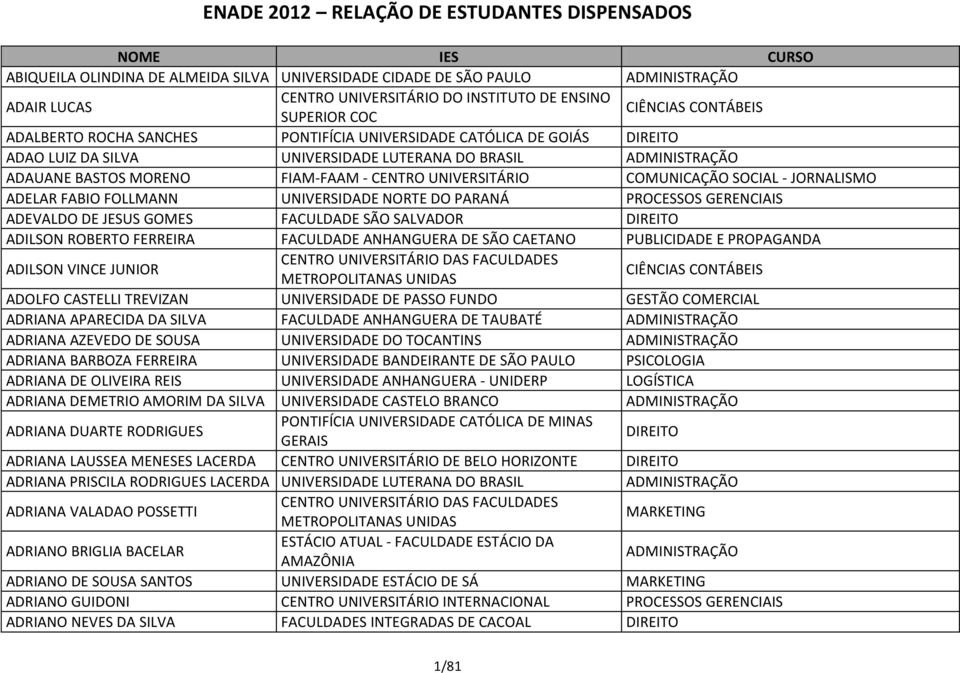 ENADE 2012 – RELAÇÃO DE ESTUDANTES DISPENSADOS

| NOME | IES | CURSO |
|---|---|---|
| ABIQUEILA OLINDINA DE ALMEIDA SILVA | UNIVERSIDADE CIDADE DE SÃO PAULO | ADMINISTRAÇÃO |
| ADAIR LUCAS | CENTRO UNIVERSITÁRIO DO INSTITUTO DE ENSINO SUPERIOR COC | CIÊNCIAS CONTÁBEIS |
| ADALBERTO ROCHA SANCHES | PONTIFÍCIA UNIVERSIDADE CATÓLICA DE GOIÁS | DIREITO |
| ADAO LUIZ DA SILVA | UNIVERSIDADE LUTERANA DO BRASIL | ADMINISTRAÇÃO |
| ADAUANE BASTOS MORENO | FIAM-FAAM - CENTRO UNIVERSITÁRIO | COMUNICAÇÃO SOCIAL - JORNALISMO |
| ADELAR FABIO FOLLMANN | UNIVERSIDADE NORTE DO PARANÁ | PROCESSOS GERENCIAIS |
| ADEVALDO DE JESUS GOMES | FACULDADE SÃO SALVADOR | DIREITO |
| ADILSON ROBERTO FERREIRA | FACULDADE ANHANGUERA DE SÃO CAETANO | PUBLICIDADE E PROPAGANDA |
| ADILSON VINCE JUNIOR | CENTRO UNIVERSITÁRIO DAS FACULDADES METROPOLITANAS UNIDAS | CIÊNCIAS CONTÁBEIS |
| ADOLFO CASTELLI TREVIZAN | UNIVERSIDADE DE PASSO FUNDO | GESTÃO COMERCIAL |
| ADRIANA APARECIDA DA SILVA | FACULDADE ANHANGUERA DE TAUBATÉ | ADMINISTRAÇÃO |
| ADRIANA AZEVEDO DE SOUSA | UNIVERSIDADE DO TOCANTINS | ADMINISTRAÇÃO |
| ADRIANA BARBOZA FERREIRA | UNIVERSIDADE BANDEIRANTE DE SÃO PAULO | PSICOLOGIA |
| ADRIANA DE OLIVEIRA REIS | UNIVERSIDADE ANHANGUERA - UNIDERP | LOGÍSTICA |
| ADRIANA DEMETRIO AMORIM DA SILVA | UNIVERSIDADE CASTELO BRANCO | ADMINISTRAÇÃO |
| ADRIANA DUARTE RODRIGUES | PONTIFÍCIA UNIVERSIDADE CATÓLICA DE MINAS GERAIS | DIREITO |
| ADRIANA LAUSSEA MENESES LACERDA | CENTRO UNIVERSITÁRIO DE BELO HORIZONTE | DIREITO |
| ADRIANA PRISCILA RODRIGUES LACERDA | UNIVERSIDADE LUTERANA DO BRASIL | ADMINISTRAÇÃO |
| ADRIANA VALADAO POSSETTI | CENTRO UNIVERSITÁRIO DAS FACULDADES METROPOLITANAS UNIDAS | MARKETING |
| ADRIANO BRIGLIA BACELAR | ESTÁCIO ATUAL - FACULDADE ESTÁCIO DA AMAZÔNIA | ADMINISTRAÇÃO |
| ADRIANO DE SOUSA SANTOS | UNIVERSIDADE ESTÁCIO DE SÁ | MARKETING |
| ADRIANO GUIDONI | CENTRO UNIVERSITÁRIO INTERNACIONAL | PROCESSOS GERENCIAIS |
| ADRIANO NEVES DA SILVA | FACULDADES INTEGRADAS DE CACOAL | DIREITO |

1/81